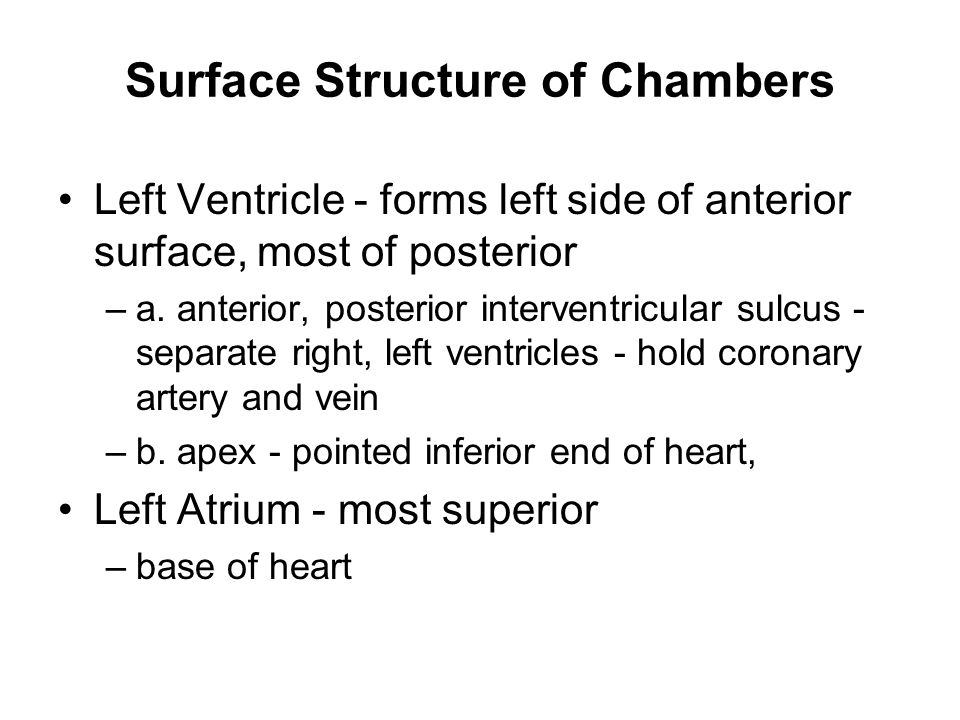 Surface Structure of Chambers

• Left Ventricle - forms left side of anterior surface, most of posterior

– a. anterior, posterior interventricular sulcus - separate right, left ventricles - hold coronary artery and vein

– b. apex - pointed inferior end of heart,

• Left Atrium - most superior

– base of heart